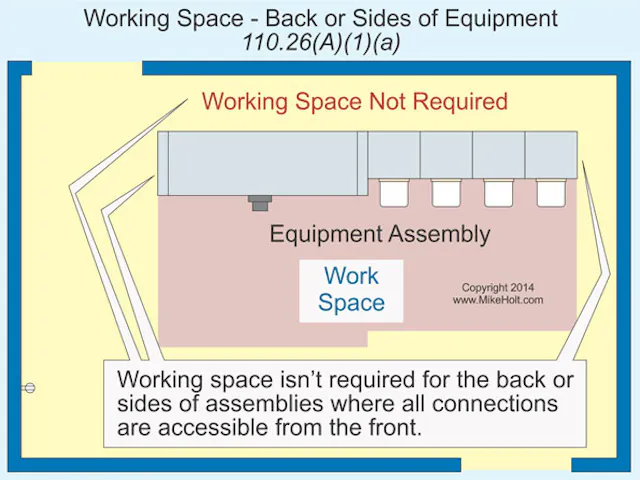 Working Space - Back or Sides of Equipment
110.26(A)(1)(a)

Working Space Not Required

Equipment Assembly

Work Space

Copyright 2014
www.MikeHolt.com

Working space isn't required for the back or sides of assemblies where all connections are accessible from the front.